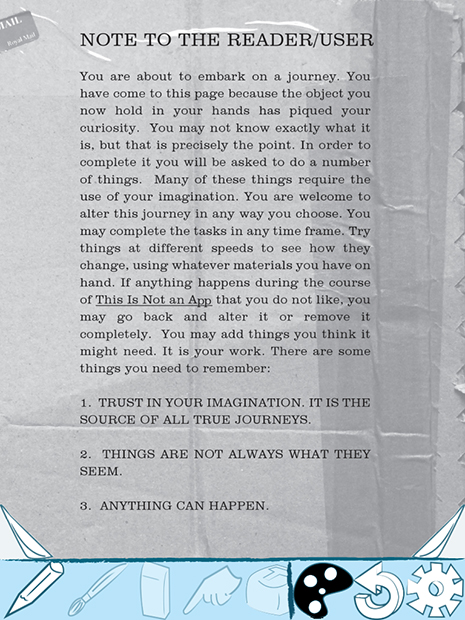 MAIL
Royal Mail

NOTE TO THE READER/USER

You are about to embark on a journey. You have come to this page because the object you now hold in your hands has piqued your curiosity. You may not know exactly what it is, but that is precisely the point. In order to complete it you will be asked to do a number of things. Many of these things require the use of your imagination. You are welcome to alter this journey in any way you choose. You may complete the tasks in any time frame. Try things at different speeds to see how they change, using whatever materials you have on hand. If anything happens during the course of This Is Not an App that you do not like, you may go back and alter it or remove it completely. You may add things you think it might need. It is your work. There are some things you need to remember:

1. TRUST IN YOUR IMAGINATION. IT IS THE SOURCE OF ALL TRUE JOURNEYS.

2. THINGS ARE NOT ALWAYS WHAT THEY SEEM.

3. ANYTHING CAN HAPPEN.